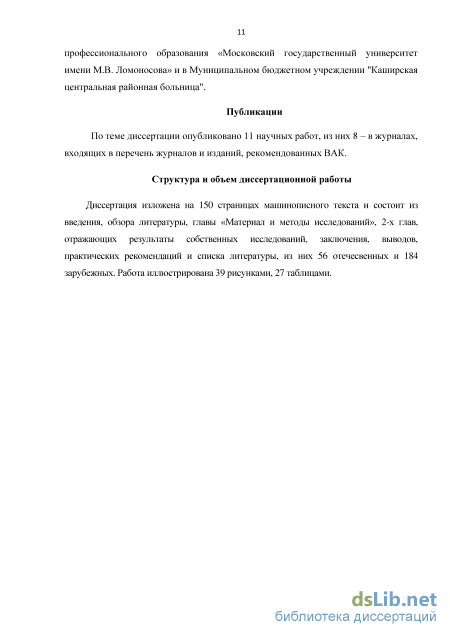 11

профессионального образования «Московский государственный университет имени М.В. Ломоносова» и в Муниципальном бюджетном учреждении "Каширская центральная районная больница".

Публикации

По теме диссертации опубликовано 11 научных работ, из них 8 – в журналах, входящих в перечень журналов и изданий, рекомендованных ВАК.

Структура и объем диссертационной работы

Диссертация изложена на 150 страницах машинописного текста и состоит из введения, обзора литературы, главы «Материал и методы исследований», 2-х глав, отражающих результаты собственных исследований, заключения, выводов, практических рекомендаций и списка литературы, из них 56 отечесвенных и 184 зарубежных. Работа иллюстрирована 39 рисунками, 27 таблицами.

dsLib.net
библиотека диссертаций